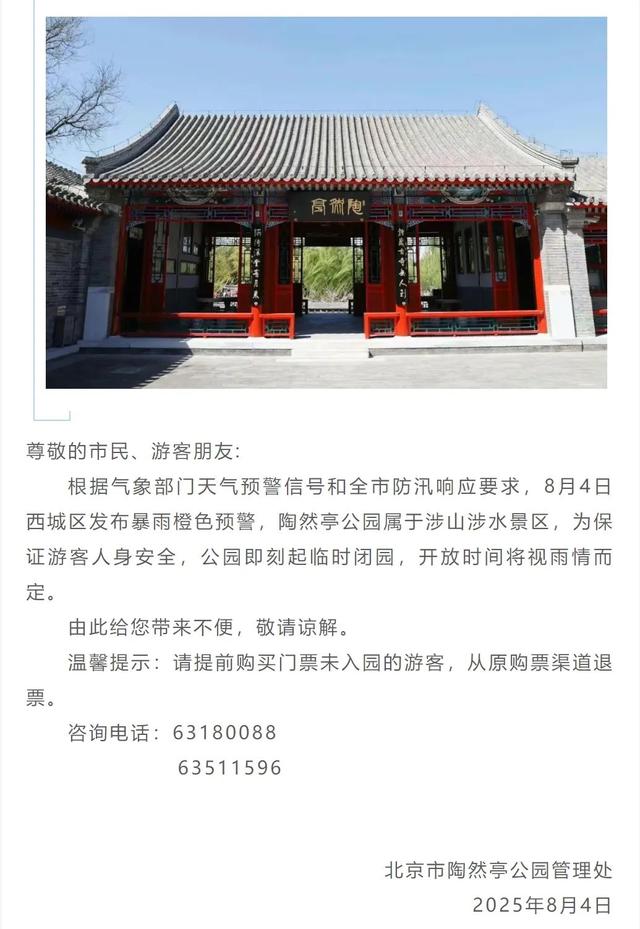 陶然亭

尊敬的市民、游客朋友：

根据气象部门天气预警信号和全市防汛响应要求，8月4日西城区发布暴雨橙色预警，陶然亭公园属于涉山涉水景区，为保证游客人身安全，公园即刻起临时闭园，开放时间将视雨情而定。

由此给您带来不便，敬请谅解。

温馨提示：请提前购买门票未入园的游客，从原购票渠道退票。

咨询电话：63180088
63511596

北京市陶然亭公园管理处
2025年8月4日